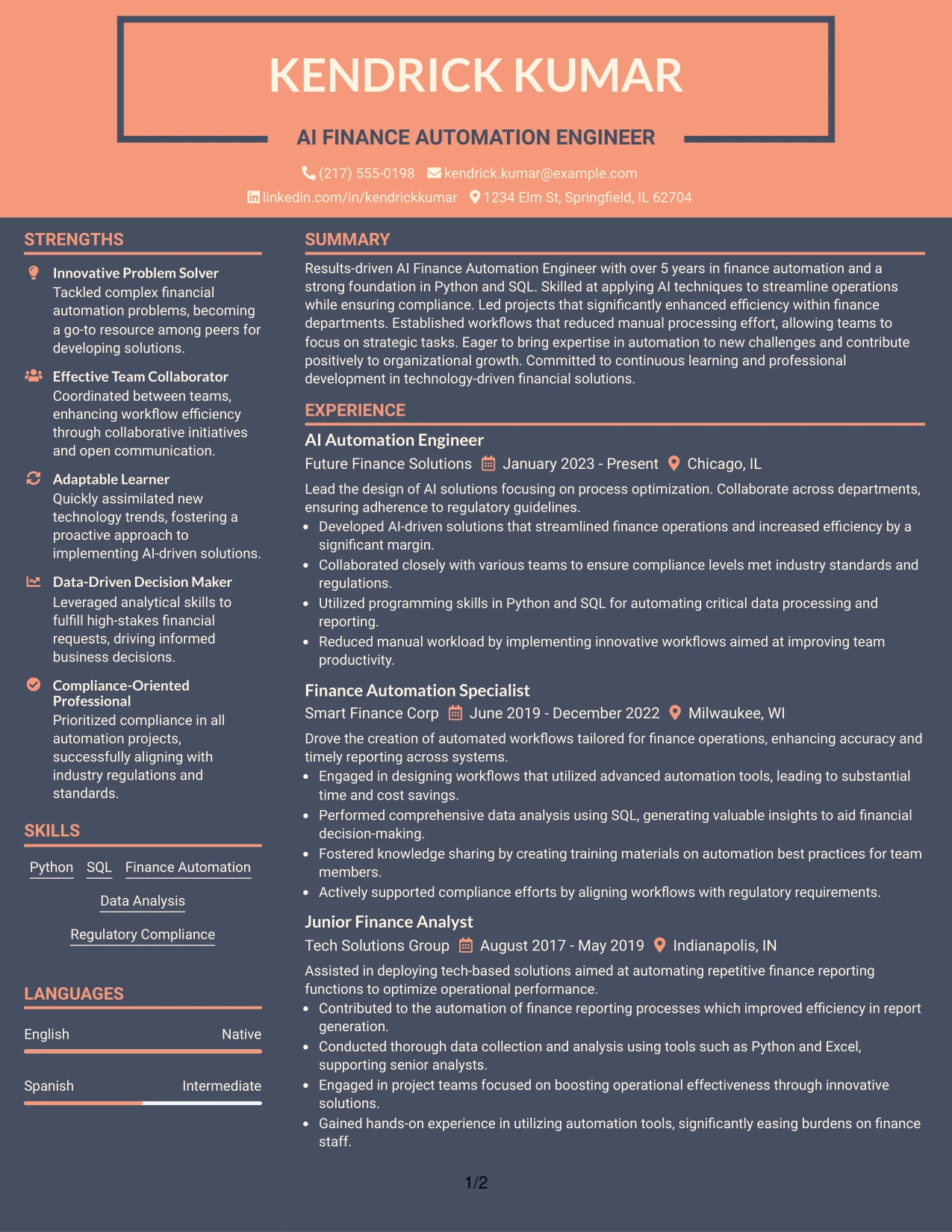 KENDRICK KUMAR

AI FINANCE AUTOMATION ENGINEER

(217) 555-0198 kendrick.kumar@example.com
linkedin.com/in/kendrickkumar 1234 Elm St, Springfield, IL 62704

STRENGTHS

Innovative Problem Solver
Tackled complex financial automation problems, becoming a go-to resource among peers for developing solutions.

Effective Team Collaborator
Coordinated between teams, enhancing workflow efficiency through collaborative initiatives and open communication.

Adaptable Learner
Quickly assimilated new technology trends, fostering a proactive approach to implementing AI-driven solutions.

Data-Driven Decision Maker
Leveraged analytical skills to fulfill high-stakes financial requests, driving informed business decisions.

Compliance-Oriented Professional
Prioritized compliance in all automation projects, successfully aligning with industry regulations and standards.

SKILLS

Python SQL Finance Automation
Data Analysis
Regulatory Compliance

LANGUAGES

English Native

Spanish Intermediate

SUMMARY

Results-driven AI Finance Automation Engineer with over 5 years in finance automation and a strong foundation in Python and SQL. Skilled at applying AI techniques to streamline operations while ensuring compliance. Led projects that significantly enhanced efficiency within finance departments. Established workflows that reduced manual processing effort, allowing teams to focus on strategic tasks. Eager to bring expertise in automation to new challenges and contribute positively to organizational growth. Committed to continuous learning and professional development in technology-driven financial solutions.

EXPERIENCE

AI Automation Engineer
Future Finance Solutions January 2023 - Present Chicago, IL

Lead the design of AI solutions focusing on process optimization. Collaborate across departments, ensuring adherence to regulatory guidelines.
• Developed AI-driven solutions that streamlined finance operations and increased efficiency by a significant margin.
• Collaborated closely with various teams to ensure compliance levels met industry standards and regulations.
• Utilized programming skills in Python and SQL for automating critical data processing and reporting.
• Reduced manual workload by implementing innovative workflows aimed at improving team productivity.

Finance Automation Specialist
Smart Finance Corp June 2019 - December 2022 Milwaukee, WI

Drove the creation of automated workflows tailored for finance operations, enhancing accuracy and timely reporting across systems.
• Engaged in designing workflows that utilized advanced automation tools, leading to substantial time and cost savings.
• Performed comprehensive data analysis using SQL, generating valuable insights to aid financial decision-making.
• Fostered knowledge sharing by creating training materials on automation best practices for team members.
• Actively supported compliance efforts by aligning workflows with regulatory requirements.

Junior Finance Analyst
Tech Solutions Group August 2017 - May 2019 Indianapolis, IN

Assisted in deploying tech-based solutions aimed at automating repetitive finance reporting functions to optimize operational performance.
• Contributed to the automation of finance reporting processes which improved efficiency in report generation.
• Conducted thorough data collection and analysis using tools such as Python and Excel, supporting senior analysts.
• Engaged in project teams focused on boosting operational effectiveness through innovative solutions.
• Gained hands-on experience in utilizing automation tools, significantly easing burdens on finance staff.

1/2